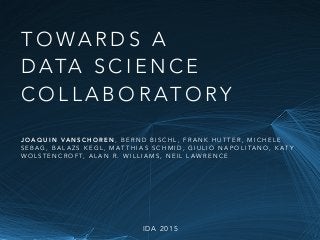 TOWARDS A DATA SCIENCE COLLABORATORY

JOAQUIN VANSCHOREN, BERND BISCHL, FRANK HUTTER, MICHELE SEBAG, BALAZS KEGL, MATTHIAS SCHMID, GIULIO NAPOLITANO, KATY WOLSTENCROFT, ALAN R. WILLIAMS, NEIL LAWRENCE

IDA 2015